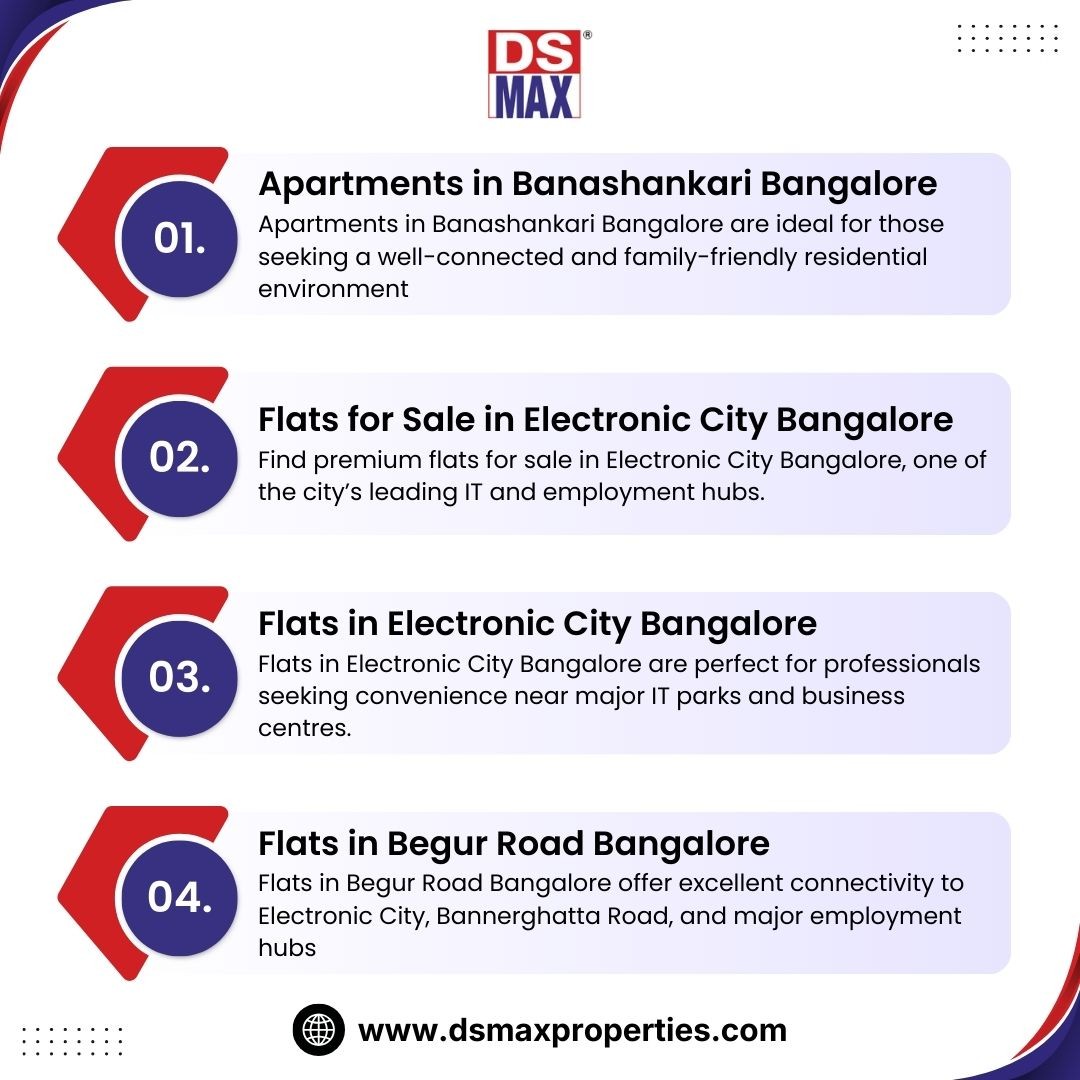 DS MAX®

01.

Apartments in Banashankari Bangalore

Apartments in Banashankari Bangalore are ideal for those seeking a well-connected and family-friendly residential environment

02.

Flats for Sale in Electronic City Bangalore

Find premium flats for sale in Electronic City Bangalore, one of the city's leading IT and employment hubs.

03.

Flats in Electronic City Bangalore

Flats in Electronic City Bangalore are perfect for professionals seeking convenience near major IT parks and business centres.

04.

Flats in Begur Road Bangalore

Flats in Begur Road Bangalore offer excellent connectivity to Electronic City, Bannerghatta Road, and major employment hubs

www.dsmaxproperties.com